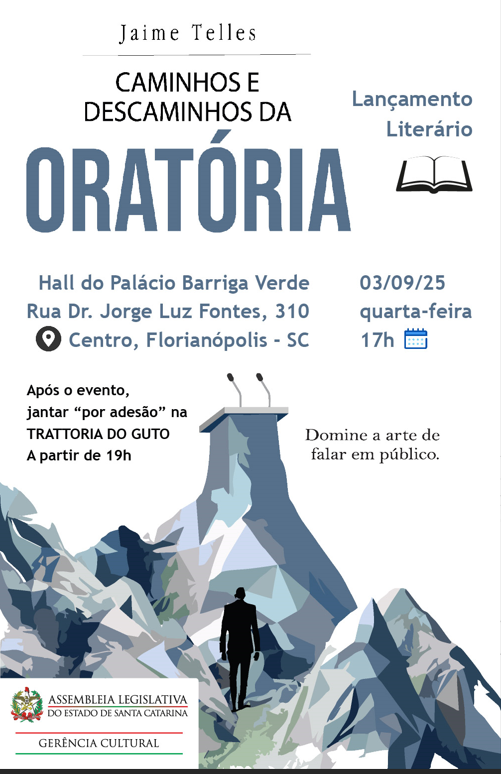 Jaime Telles

CAMINHOS E
DESCAMINHOS DA

ORATÓRIA

Lançamento
Literário

Hall do Palácio Barriga Verde
Rua Dr. Jorge Luz Fontes, 310
Centro, Florianópolis - SC

03/09/25
quarta-feira
17h

Após o evento,
jantar "por adesão" na
TRATTORIA DO GUTO
A partir de 19h

Domine a arte de
falar em público.

ASSEMBLEIA LEGISLATIVA
DO ESTADO DE SANTA CATARINA

GERÊNCIA CULTURAL